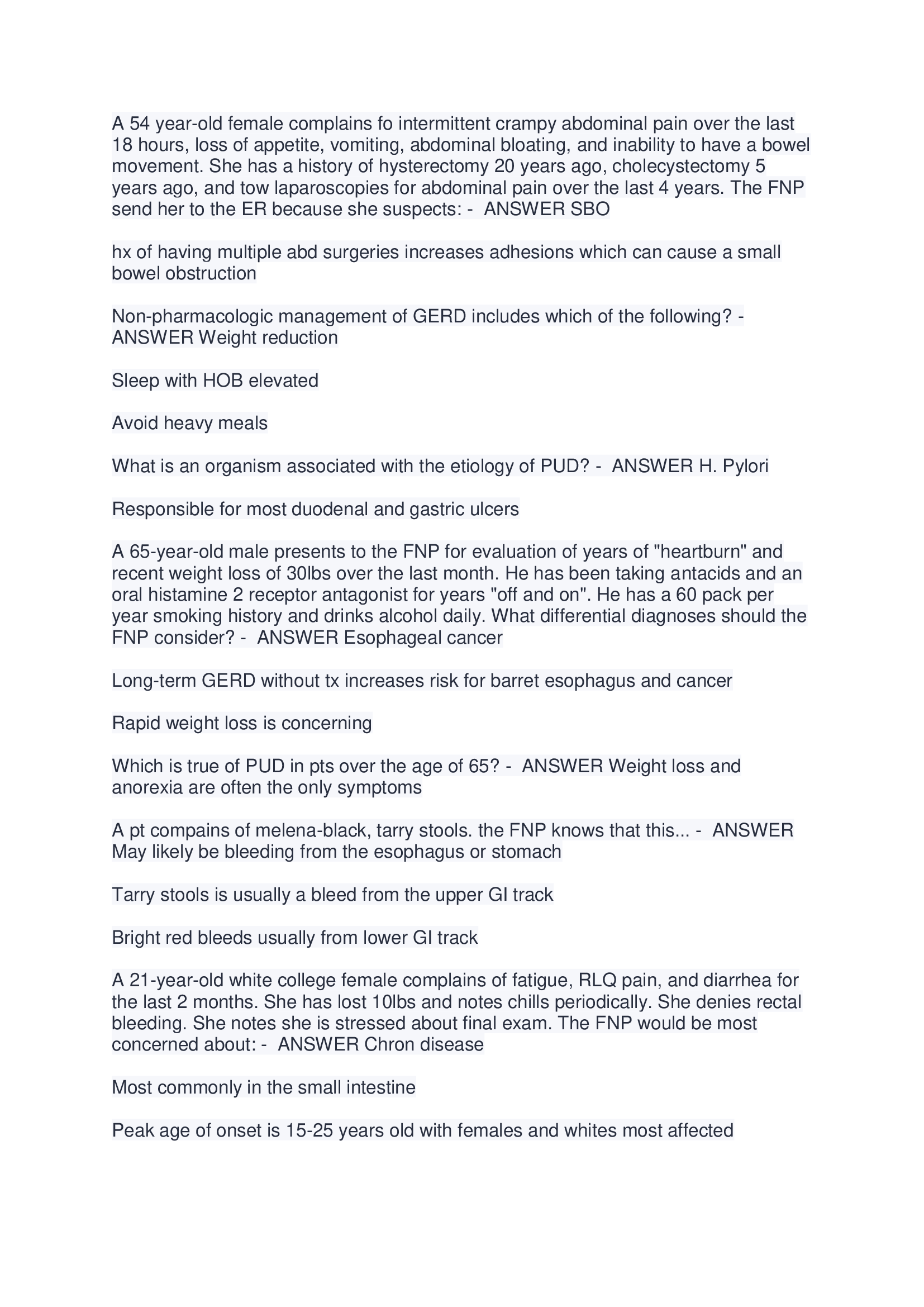 A 54 year-old female complains fo intermittent crampy abdominal pain over the last 18 hours, loss of appetite, vomiting, abdominal bloating, and inability to have a bowel movement. She has a history of hysterectomy 20 years ago, cholecystectomy 5 years ago, and tow laparoscopies for abdominal pain over the last 4 years. The FNP send her to the ER because she suspects: - ANSWER SBO

hx of having multiple abd surgeries increases adhesions which can cause a small bowel obstruction

Non-pharmacologic management of GERD includes which of the following? - ANSWER Weight reduction

Sleep with HOB elevated

Avoid heavy meals

What is an organism associated with the etiology of PUD? - ANSWER H. Pylori

Responsible for most duodenal and gastric ulcers

A 65-year-old male presents to the FNP for evaluation of years of "heartburn" and recent weight loss of 30lbs over the last month. He has been taking antacids and an oral histamine 2 receptor antagonist for years "off and on". He has a 60 pack per year smoking history and drinks alcohol daily. What differential diagnoses should the FNP consider? - ANSWER Esophageal cancer

Long-term GERD without tx increases risk for barret esophagus and cancer

Rapid weight loss is concerning

Which is true of PUD in pts over the age of 65? - ANSWER Weight loss and anorexia are often the only symptoms

A pt compains of melena-black, tarry stools. the FNP knows that this... - ANSWER May likely be bleeding from the esophagus or stomach

Tarry stools is usually a bleed from the upper GI track

Bright red bleeds usually from lower GI track

A 21-year-old white college female complains of fatigue, RLQ pain, and diarrhea for the last 2 months. She has lost 10lbs and notes chills periodically. She denies rectal bleeding. She notes she is stressed about final exam. The FNP would be most concerned about: - ANSWER Chron disease

Most commonly in the small intestine

Peak age of onset is 15-25 years old with females and whites most affected